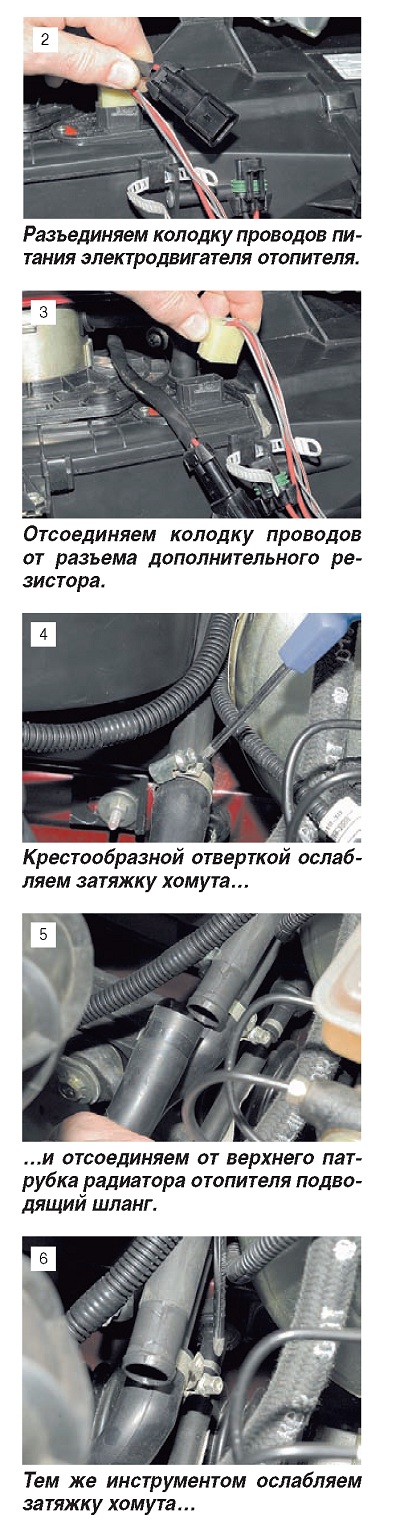 2

Разъединяем колодку проводов питания электродвигателя отопителя.

3

Отсоединяем колодку проводов от разъема дополнительного резистора.

4

Крестообразной отверткой ослабляем затяжку хомута…

5

…и отсоединяем от верхнего патрубка радиатора отопителя подводящий шланг.

6

Тем же инструментом ослабляем затяжку хомута…